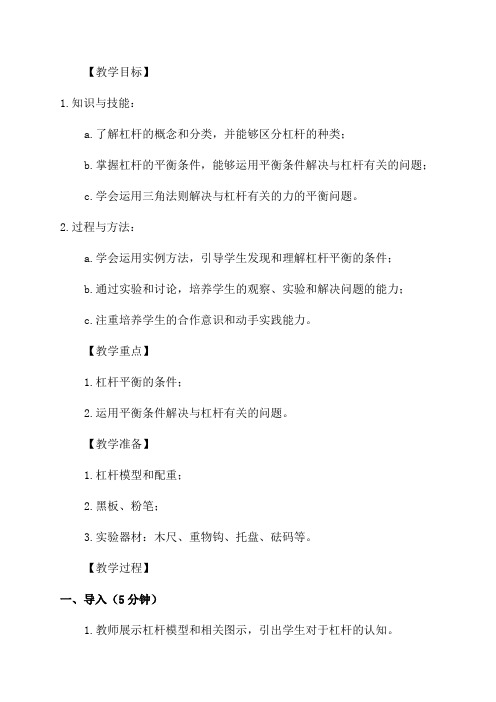 【教学目标】

1.知识与技能：

a.了解杠杆的概念和分类，并能够区分杠杆的种类；

b.掌握杠杆的平衡条件，能够运用平衡条件解决与杠杆有关的问题；

c.学会运用三角法则解决与杠杆有关的力的平衡问题。

2.过程与方法：

a.学会运用实例方法，引导学生发现和理解杠杆平衡的条件；

b.通过实验和讨论，培养学生的观察、实验和解决问题的能力；

c.注重培养学生的合作意识和动手实践能力。

【教学重点】

1.杠杆平衡的条件；

2.运用平衡条件解决与杠杆有关的问题。

【教学准备】

1.杠杆模型和配重；

2.黑板、粉笔；

3.实验器材：木尺、重物钩、托盘、砝码等。

【教学过程】

一、导入（5分钟）

1.教师展示杠杆模型和相关图示，引出学生对于杠杆的认知。